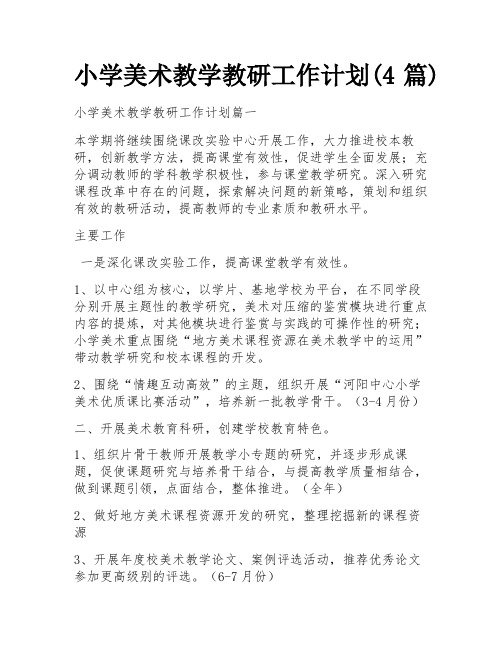 小学美术教学教研工作计划(4 篇)

小学美术教学教研工作计划篇一

本学期将继续围绕课改实验中心开展工作，大力推进校本教研，创新教学方法，提高课堂有效性，促进学生全面发展；充分调动教师的学科教学积极性，参与课堂教学研究。深入研究课程改革中存在的问题，探索解决问题的新策略，策划和组织有效的教研活动，提高教师的专业素质和教研水平。

主要工作

一是深化课改实验工作，提高课堂教学有效性。

1、以中心组为核心，以学片、基地学校为平台，在不同学段分别开展主题性的教学研究，美术对压缩的鉴赏模块进行重点内容的提炼，对其他模块进行鉴赏与实践的可操作性的研究；小学美术重点围绕“地方美术课程资源在美术教学中的运用”带动教学研究和校本课程的开发。

2、围绕“情趣互动高效”的主题，组织开展“河阳中心小学美术优质课比赛活动”，培养新一批教学骨干。（3-4 月份）

二、开展美术教育科研，创建学校教育特色。

1、组织片骨干教师开展教学小专题的研究，并逐步形成课题，促使课题研究与培养骨干结合，与提高教学质量相结合，做到课题引领，点面结合，整体推进。（全年）

2、做好地方美术课程资源开发的研究，整理挖掘新的课程资源

3、开展年度校美术教学论文、案例评选活动，推荐优秀论文参加更高级别的评选。（6-7 月份）